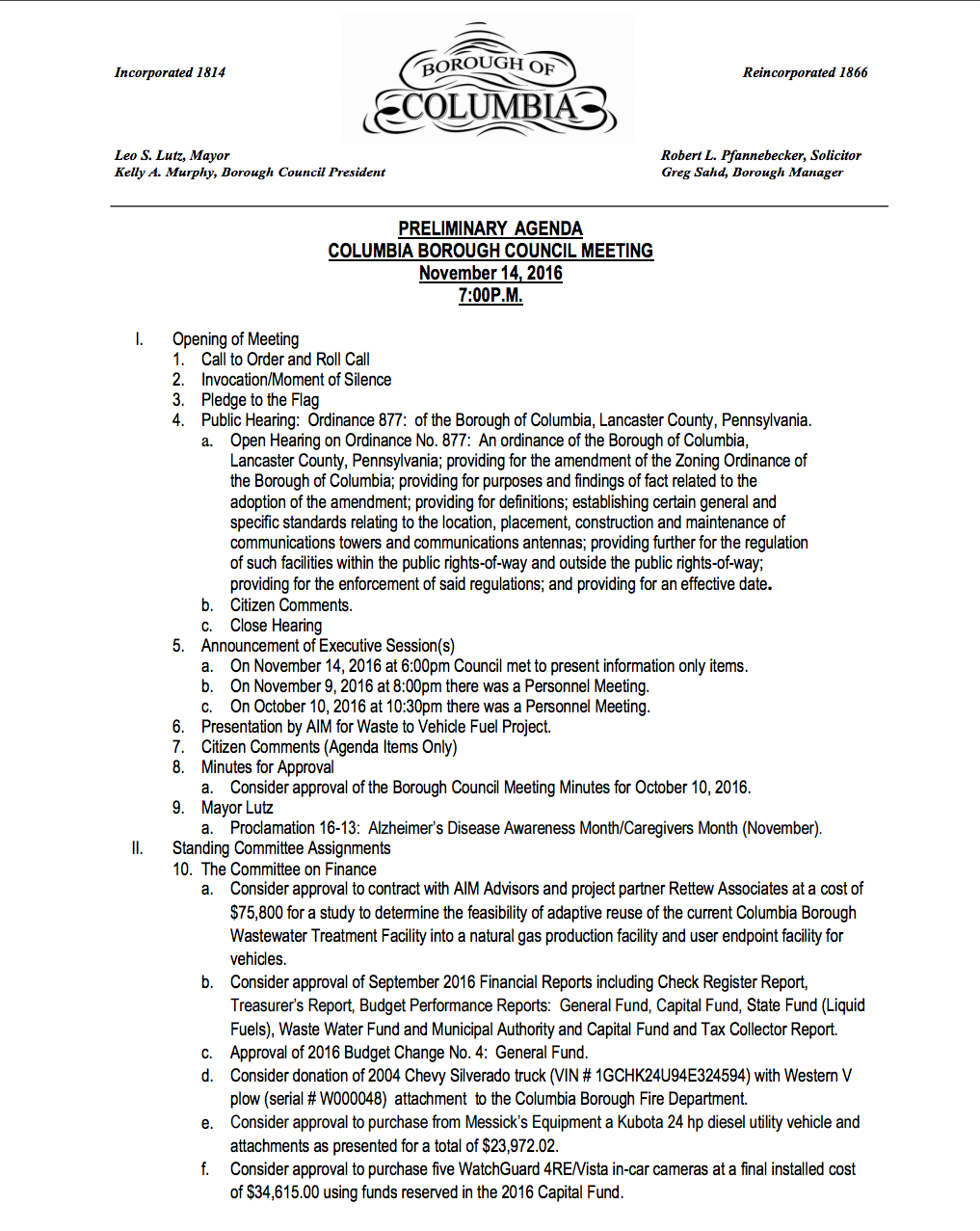 Incorporated 1814

BOROUGH OF COLUMBIA

Reincorporated 1866

Leo S. Lutz, Mayor
Kelly A. Murphy, Borough Council President

Robert L. Pfannebecker, Solicitor
Greg Sahd, Borough Manager

PRELIMINARY AGENDA
COLUMBIA BOROUGH COUNCIL MEETING
November 14, 2016
7:00P.M.

I. Opening of Meeting
1. Call to Order and Roll Call
2. Invocation/Moment of Silence
3. Pledge to the Flag
4. Public Hearing: Ordinance 877: of the Borough of Columbia, Lancaster County, Pennsylvania.
a. Open Hearing on Ordinance No. 877: An ordinance of the Borough of Columbia, Lancaster County, Pennsylvania; providing for the amendment of the Zoning Ordinance of the Borough of Columbia; providing for purposes and findings of fact related to the adoption of the amendment; providing for definitions; establishing certain general and specific standards relating to the location, placement, construction and maintenance of communications towers and communications antennas; providing further for the regulation of such facilities within the public rights-of-way and outside the public rights-of-way; providing for the enforcement of said regulations; and providing for an effective date.
b. Citizen Comments.
c. Close Hearing
5. Announcement of Executive Session(s)
a. On November 14, 2016 at 6:00pm Council met to present information only items.
b. On November 9, 2016 at 8:00pm there was a Personnel Meeting.
c. On October 10, 2016 at 10:30pm there was a Personnel Meeting.
6. Presentation by AIM for Waste to Vehicle Fuel Project.
7. Citizen Comments (Agenda Items Only)
8. Minutes for Approval
a. Consider approval of the Borough Council Meeting Minutes for October 10, 2016.
9. Mayor Lutz
a. Proclamation 16-13: Alzheimer's Disease Awareness Month/Caregivers Month (November).
II. Standing Committee Assignments
10. The Committee on Finance
a. Consider approval to contract with AIM Advisors and project partner Rettew Associates at a cost of $75,800 for a study to determine the feasibility of adaptive reuse of the current Columbia Borough Wastewater Treatment Facility into a natural gas production facility and user endpoint facility for vehicles.
b. Consider approval of September 2016 Financial Reports including Check Register Report, Treasurer's Report, Budget Performance Reports: General Fund, Capital Fund, State Fund (Liquid Fuels), Waste Water Fund and Municipal Authority and Capital Fund and Tax Collector Report.
c. Approval of 2016 Budget Change No. 4: General Fund.
d. Consider donation of 2004 Chevy Silverado truck (VIN # 1GCHK24U94E324594) with Western V plow (serial # W000048) attachment to the Columbia Borough Fire Department.
e. Consider approval to purchase from Messick's Equipment a Kubota 24 hp diesel utility vehicle and attachments as presented for a total of $23,972.02.
f. Consider approval to purchase five WatchGuard 4RE/Vista in-car cameras at a final installed cost of $34,615.00 using funds reserved in the 2016 Capital Fund.